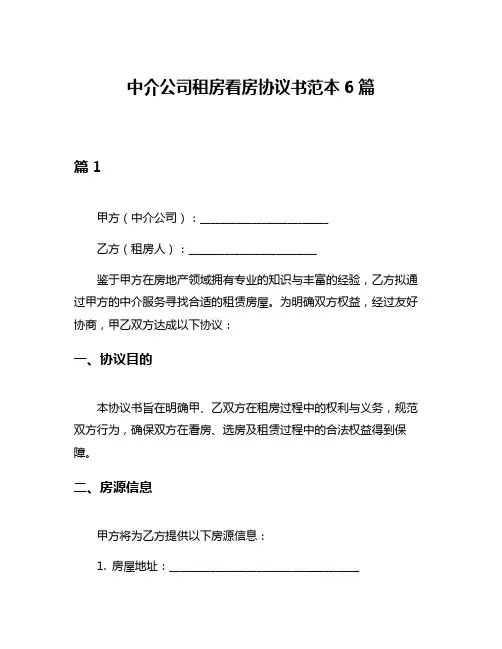 中介公司租房看房协议书范本 6 篇

篇 1

甲方（中介公司）：______________________

乙方（租房人）：______________________

鉴于甲方在房地产领域拥有专业的知识与丰富的经验，乙方拟通过甲方的中介服务寻找合适的租赁房屋。为明确双方权益，经过友好协商，甲乙双方达成以下协议：

一、协议目的

本协议书旨在明确甲、乙双方在租房过程中的权利与义务，规范双方行为，确保双方在看房、选房及租赁过程中的合法权益得到保障。

二、房源信息

甲方将为乙方提供以下房源信息：

1. 房屋地址：________________________________